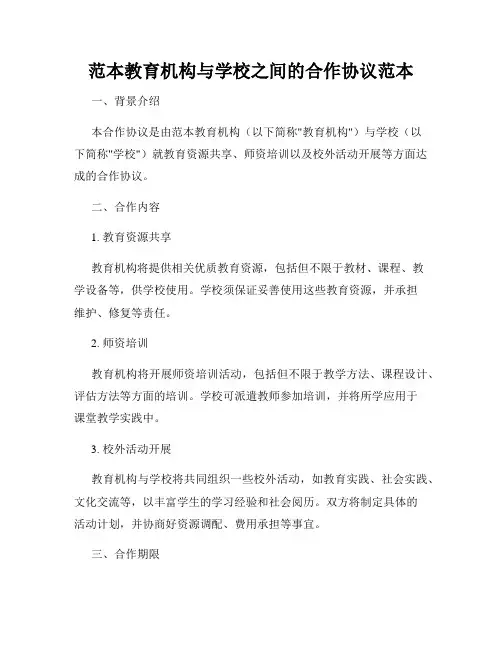 范本教育机构与学校之间的合作协议范本

一、背景介绍

本合作协议是由范本教育机构（以下简称"教育机构"）与学校（以下简称"学校"）就教育资源共享、师资培训以及校外活动开展等方面达成的合作协议。

二、合作内容

1. 教育资源共享

教育机构将提供相关优质教育资源，包括但不限于教材、课程、教学设备等，供学校使用。学校须保证妥善使用这些教育资源，并承担维护、修复等责任。

2. 师资培训

教育机构将开展师资培训活动，包括但不限于教学方法、课程设计、评估方法等方面的培训。学校可派遣教师参加培训，并将所学应用于课堂教学实践中。

3. 校外活动开展

教育机构与学校将共同组织一些校外活动，如教育实践、社会实践、文化交流等，以丰富学生的学习经验和社会阅历。双方将制定具体的活动计划，并协商好资源调配、费用承担等事宜。

三、合作期限